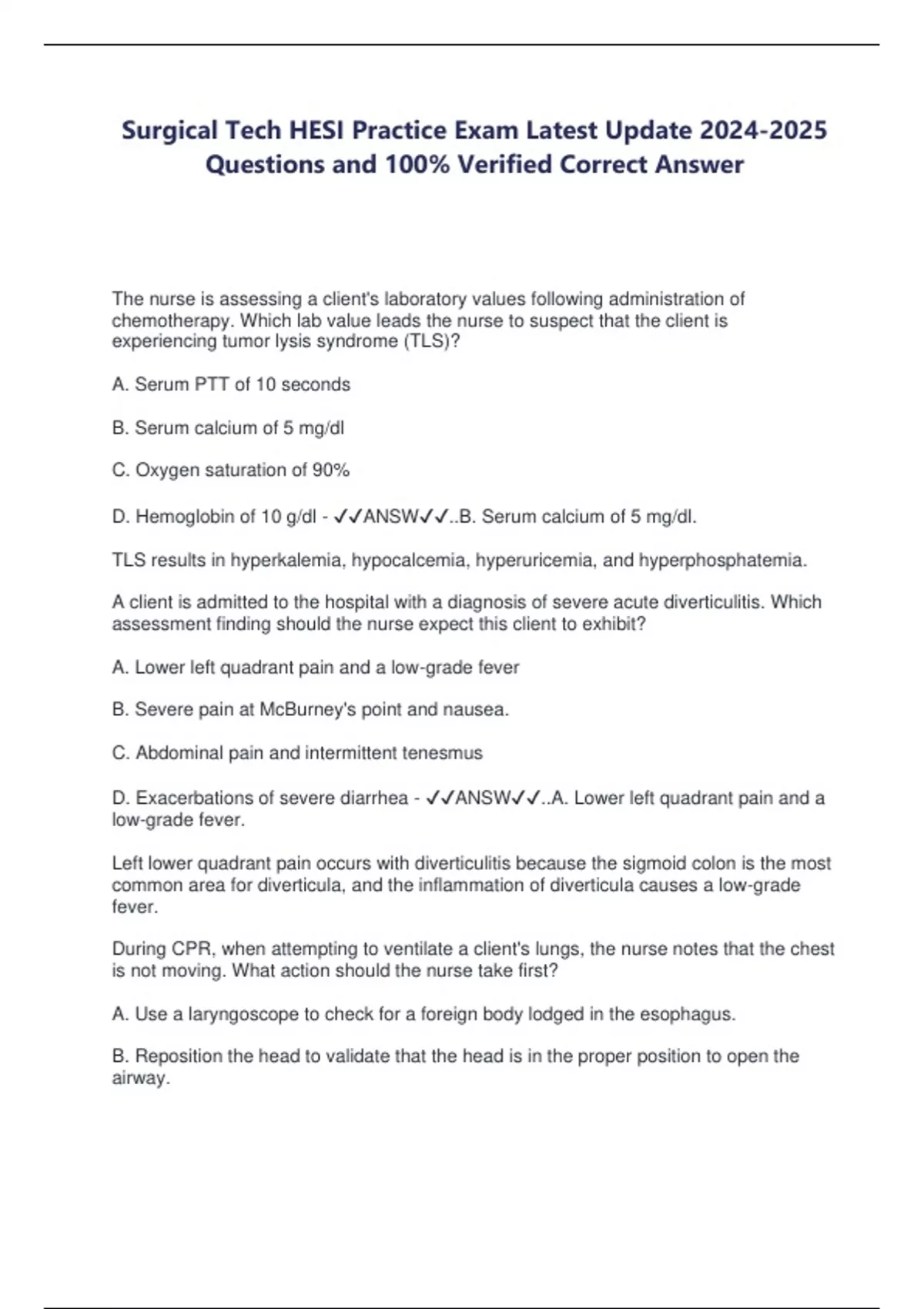 Surgical Tech HESI Practice Exam Latest Update 2024-2025 Questions and 100% Verified Correct Answer

The nurse is assessing a client's laboratory values following administration of chemotherapy. Which lab value leads the nurse to suspect that the client is experiencing tumor lysis syndrome (TLS)?

A. Serum PTT of 10 seconds

B. Serum calcium of 5 mg/dl

C. Oxygen saturation of 90%

D. Hemoglobin of 10 g/dl - ✓✓ANSW✓✓..B. Serum calcium of 5 mg/dl.

TLS results in hyperkalemia, hypocalcemia, hyperuricemia, and hyperphosphatemia.

A client is admitted to the hospital with a diagnosis of severe acute diverticulitis. Which assessment finding should the nurse expect this client to exhibit?

A. Lower left quadrant pain and a low-grade fever

B. Severe pain at McBurney's point and nausea.

C. Abdominal pain and intermittent tenesmus

D. Exacerbations of severe diarrhea - ✓✓ANSW✓✓..A. Lower left quadrant pain and a low-grade fever.

Left lower quadrant pain occurs with diverticulitis because the sigmoid colon is the most common area for diverticula, and the inflammation of diverticula causes a low-grade fever.

During CPR, when attempting to ventilate a client's lungs, the nurse notes that the chest is not moving. What action should the nurse take first?

A. Use a laryngoscope to check for a foreign body lodged in the esophagus.

B. Reposition the head to validate that the head is in the proper position to open the airway.